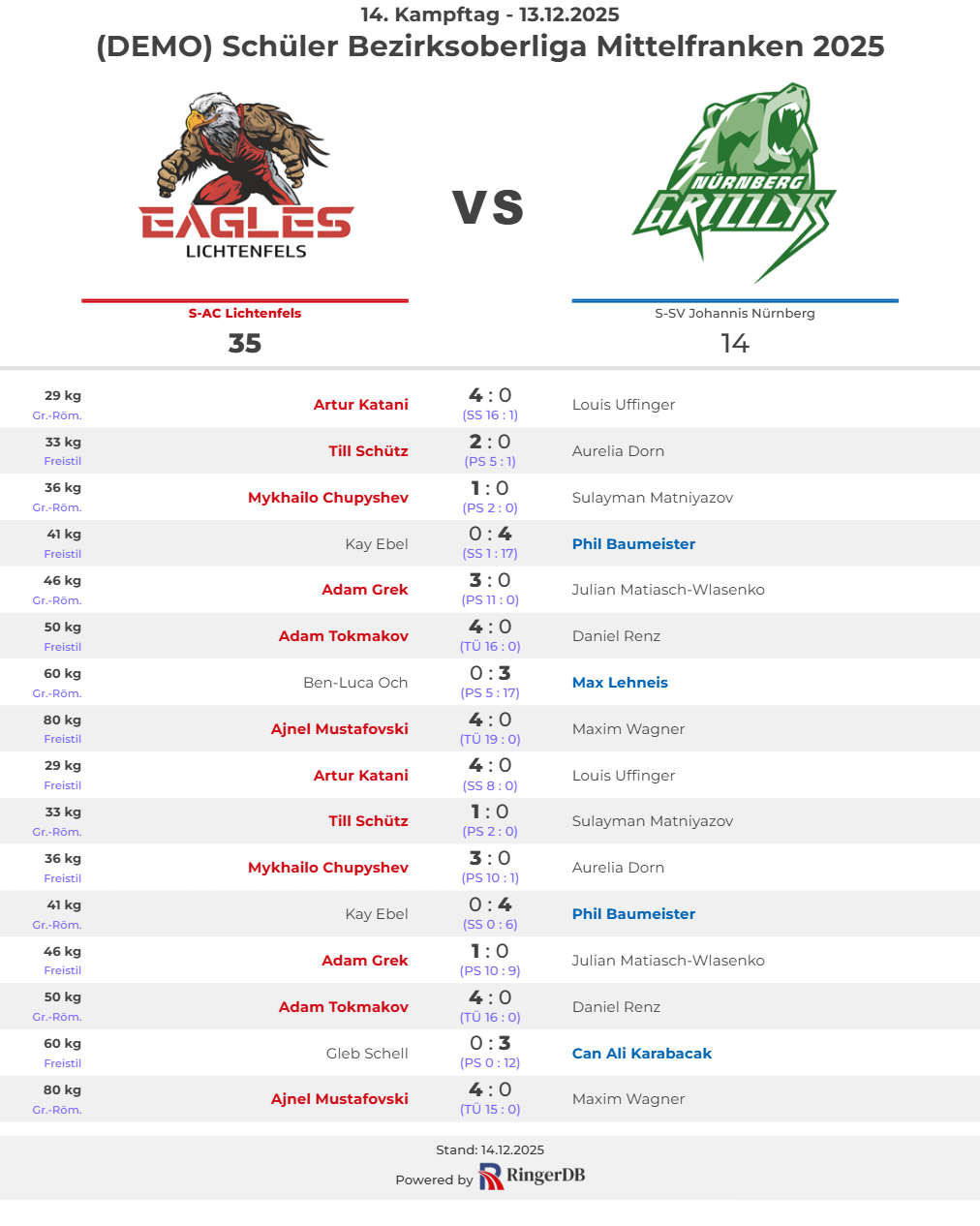 14. Kampftag - 13.12.2025
(DEMO) Schüler Bezirksoberliga Mittelfranken 2025

EAGLES
LICHTENFELS

VS

NÜRNBERG
GRIZZLYS

S-AC Lichtenfels
35

S-SV Johannis Nürnberg
14

| | | | |
|---|---|---|---|
| 29 kg Gr.-Röm. | Artur Katani | 4 : 0 (SS 16 : 1) | Louis Uffinger |
| 33 kg Freistil | Till Schütz | 2 : 0 (PS 5 : 1) | Aurelia Dorn |
| 36 kg Gr.-Röm. | Mykhailo Chupyshev | 1 : 0 (PS 2 : 0) | Sulayman Matniyazov |
| 41 kg Freistil | Kay Ebel | 0 : 4 (SS 1 : 17) | Phil Baumeister |
| 46 kg Gr.-Röm. | Adam Grek | 3 : 0 (PS 11 : 0) | Julian Matiasch-Wlasenko |
| 50 kg Freistil | Adam Tokmakov | 4 : 0 (TÜ 16 : 0) | Daniel Renz |
| 60 kg Gr.-Röm. | Ben-Luca Och | 0 : 3 (PS 5 : 17) | Max Lehneis |
| 80 kg Freistil | Ajnel Mustafovski | 4 : 0 (TÜ 19 : 0) | Maxim Wagner |
| 29 kg Freistil | Artur Katani | 4 : 0 (SS 8 : 0) | Louis Uffinger |
| 33 kg Gr.-Röm. | Till Schütz | 1 : 0 (PS 2 : 0) | Sulayman Matniyazov |
| 36 kg Freistil | Mykhailo Chupyshev | 3 : 0 (PS 10 : 1) | Aurelia Dorn |
| 41 kg Gr.-Röm. | Kay Ebel | 0 : 4 (SS 0 : 6) | Phil Baumeister |
| 46 kg Freistil | Adam Grek | 1 : 0 (PS 10 : 9) | Julian Matiasch-Wlasenko |
| 50 kg Gr.-Röm. | Adam Tokmakov | 4 : 0 (TÜ 16 : 0) | Daniel Renz |
| 60 kg Freistil | Gleb Schell | 0 : 3 (PS 0 : 12) | Can Ali Karabacak |
| 80 kg Gr.-Röm. | Ajnel Mustafovski | 4 : 0 (TÜ 15 : 0) | Maxim Wagner |

Stand: 14.12.2025
Powered by RingerDB